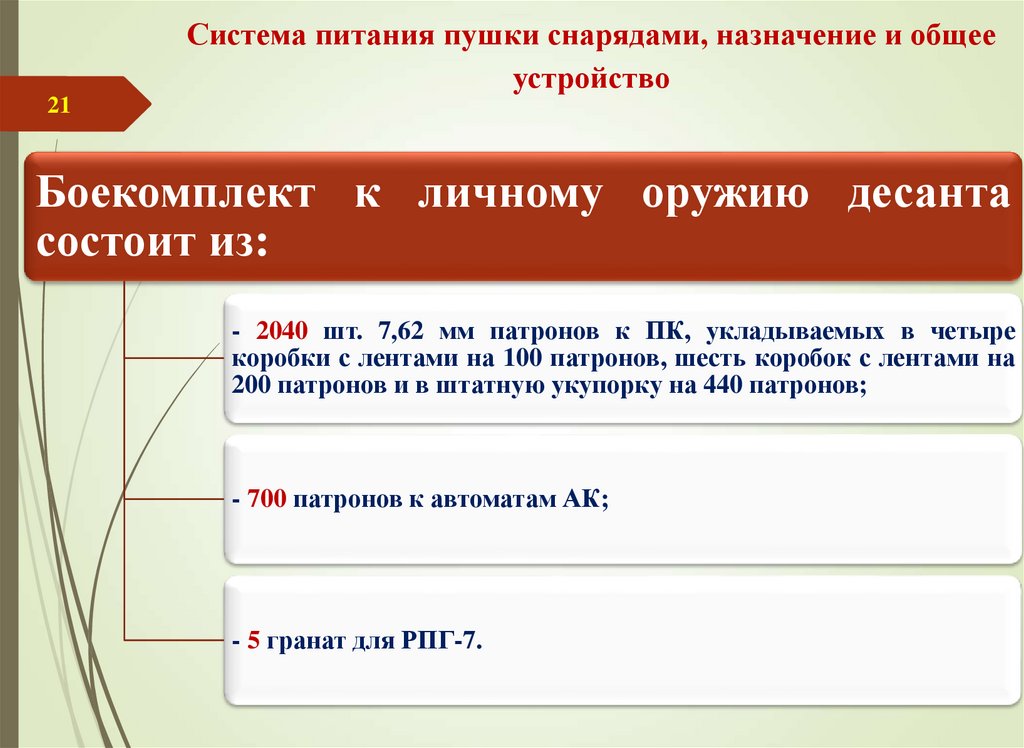 Система питания пушки снарядами, назначение и общее устройство

21

Боекомплект к личному оружию десанта состоит из:

- 2040 шт. 7,62 мм патронов к ПК, укладываемых в четыре коробки с лентами на 100 патронов, шесть коробок с лентами на 200 патронов и в штатную укупорку на 440 патронов;

- 700 патронов к автоматам АК;

- 5 гранат для РПГ-7.